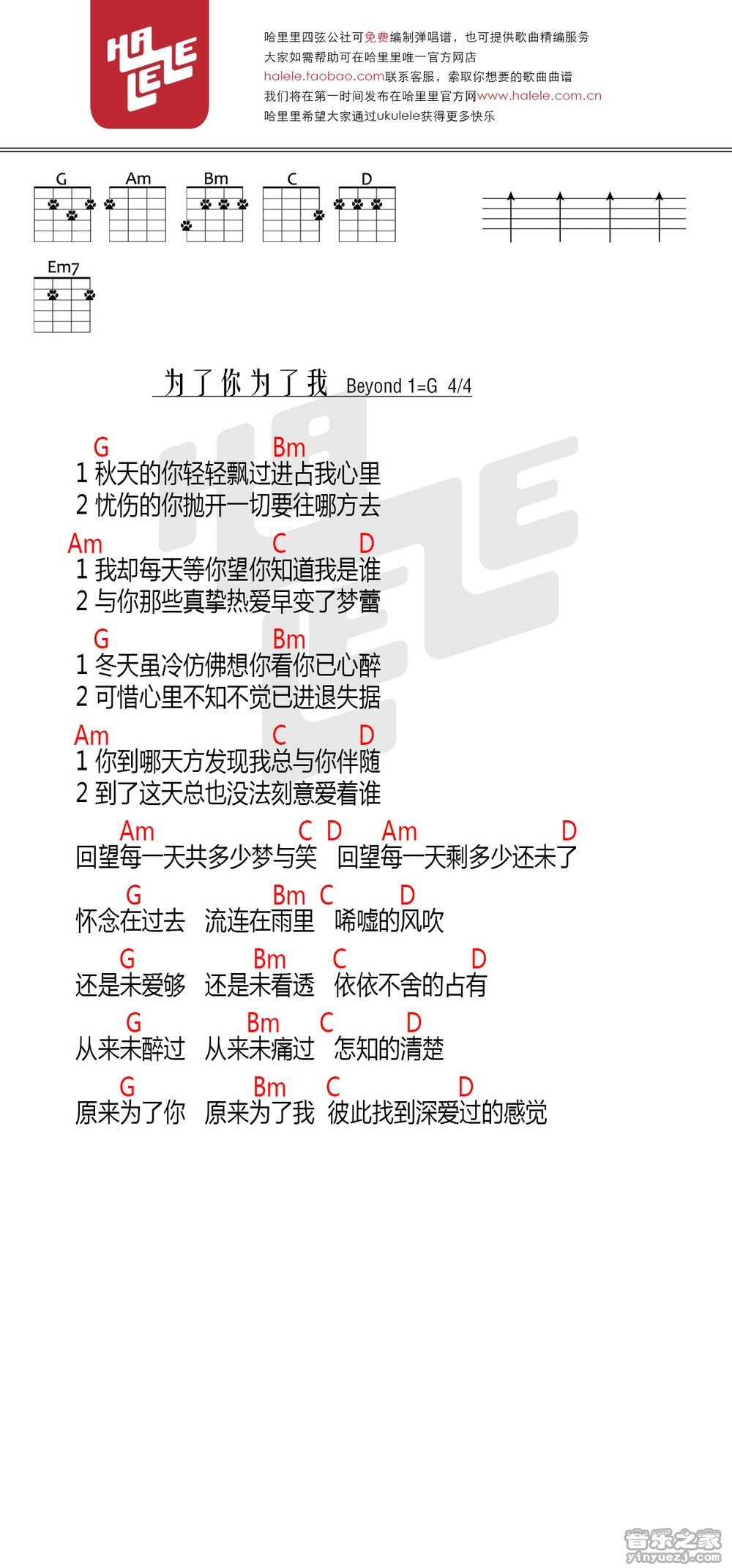 HA LELE

哈里里四弦公社可免费编制弹唱谱，也可提供歌曲精编服务
大家如需帮助可在哈里里唯一官方网店
halele.taobao.com联系客服，索取你想要的歌曲曲谱
我们将在第一时间发布在哈里里官方网www.halele.com.cn
哈里里希望大家通过ukulele获得更多快乐

G Am Bm C D

Em7

为了你为了我 Beyond 1=G 4/4

G Bm
1 秋天的你轻轻飘过进占我心里
2 忧伤的你抛开一切要往哪方去

Am C D
1 我却每天等你望你知道我是谁
2 与你那些真挚热爱早变了梦蕾

G Bm
1 冬天虽冷仿佛想你看你已心醉
2 可惜心里不知不觉已进退失据

Am C D
1 你到哪天方发现我总与你伴随
2 到了这天总也没法刻意爱着谁

Am C D Am D
回望每一天共多少梦与笑 回望每一天剩多少还未了

G Bm C D
怀念在过去 流连在雨里 唏嘘的风吹

G Bm C D
还是未爱够 还是未看透 依依不舍的占有

G Bm C D
从来未醉过 从来未痛过 怎知的清楚

G Bm C D
原来为了你 原来为了我 彼此找到深爱过的感觉

音乐之家
yinyuezj.com